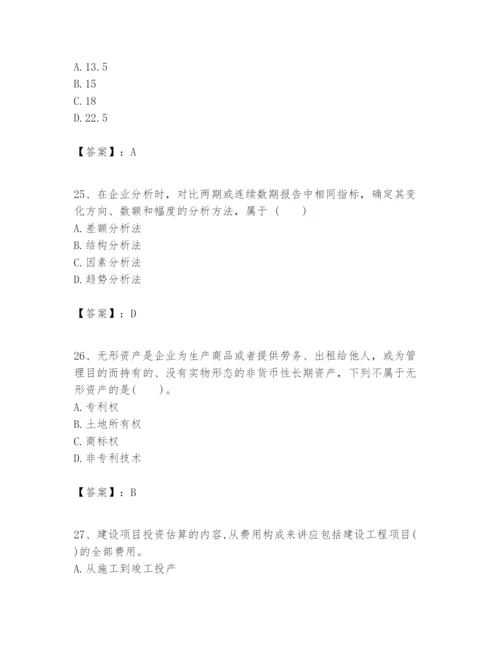 A. 13.5
B. 15
C. 18
D. 22.5

【答案】：A

25、在企业分析时，对比两期或连续数期报告中相同指标，确定其变化方向、数额和幅度的分析方法，属于（　　）
A. 差额分析法
B. 结构分析法
C. 因素分析法
D. 趋势分析法

【答案】：D

26、无形资产是企业为生产商品或者提供劳务、出租给他人，或为管理目的而持有的、没有实物形态的非货币性长期资产，下列不属于无形资产的是(　　)。
A. 专利权
B. 土地所有权
C. 商标权
D. 非专利技术

【答案】：B

27、建设项目投资估算的内容,从费用构成来讲应包括建设工程项目( )的全部费用。
A. 从施工到竣工投产